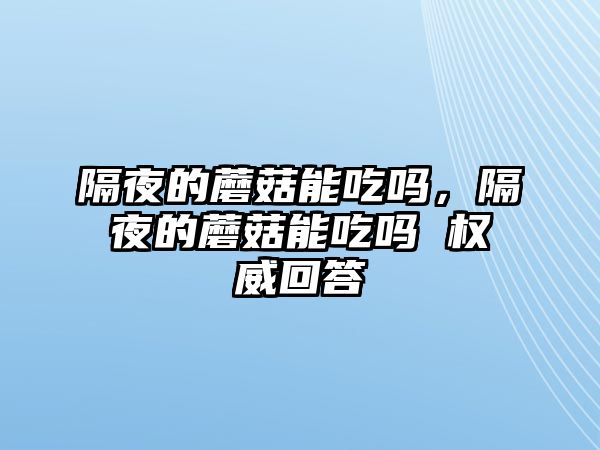 隔夜的蘑菇能吃吗，隔夜的蘑菇能吃吗 权威回答